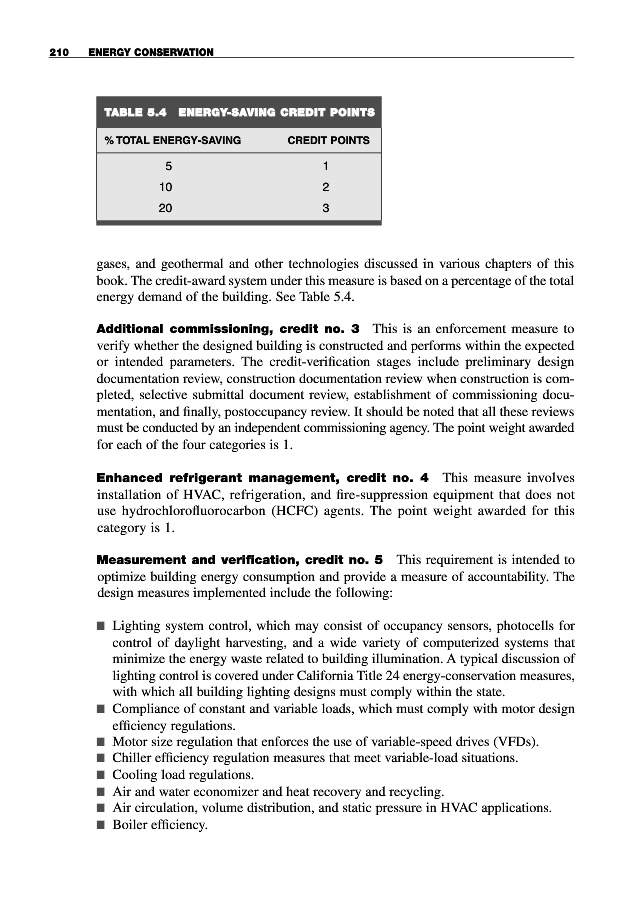 210 ENERGY CONSERVATION

TABLE 5.4 ENERGY-SAVING CREDIT POINTS

| % TOTAL ENERGY-SAVING | CREDIT POINTS |
|---|---|
| 5 | 1 |
| 10 | 2 |
| 20 | 3 |

gases, and geothermal and other technologies discussed in various chapters of this book. The credit-award system under this measure is based on a percentage of the total energy demand of the building. See Table 5.4.

Additional commissioning, credit no. 3 This is an enforcement measure to verify whether the designed building is constructed and performs within the expected or intended parameters. The credit-verification stages include preliminary design documentation review, construction documentation review when construction is completed, selective submittal document review, establishment of commissioning documentation, and finally, postoccupancy review. It should be noted that all these reviews must be conducted by an independent commissioning agency. The point weight awarded for each of the four categories is 1.

Enhanced refrigerant management, credit no. 4 This measure involves installation of HVAC, refrigeration, and fire-suppression equipment that does not use hydrochlorofluorocarbon (HCFC) agents. The point weight awarded for this category is 1.

Measurement and verification, credit no. 5 This requirement is intended to optimize building energy consumption and provide a measure of accountability. The design measures implemented include the following:

■ Lighting system control, which may consist of occupancy sensors, photocells for control of daylight harvesting, and a wide variety of computerized systems that minimize the energy waste related to building illumination. A typical discussion of lighting control is covered under California Title 24 energy-conservation measures, with which all building lighting designs must comply within the state.
■ Compliance of constant and variable loads, which must comply with motor design efficiency regulations.
■ Motor size regulation that enforces the use of variable-speed drives (VFDs).
■ Chiller efficiency regulation measures that meet variable-load situations.
■ Cooling load regulations.
■ Air and water economizer and heat recovery and recycling.
■ Air circulation, volume distribution, and static pressure in HVAC applications.
■ Boiler efficiency.